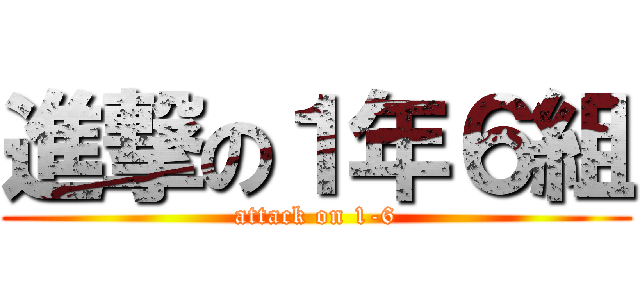 進撃の１年６組
attack on 1-6